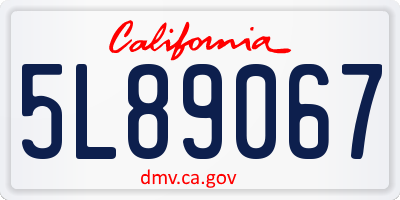 California

5L89067

dmv.ca.gov